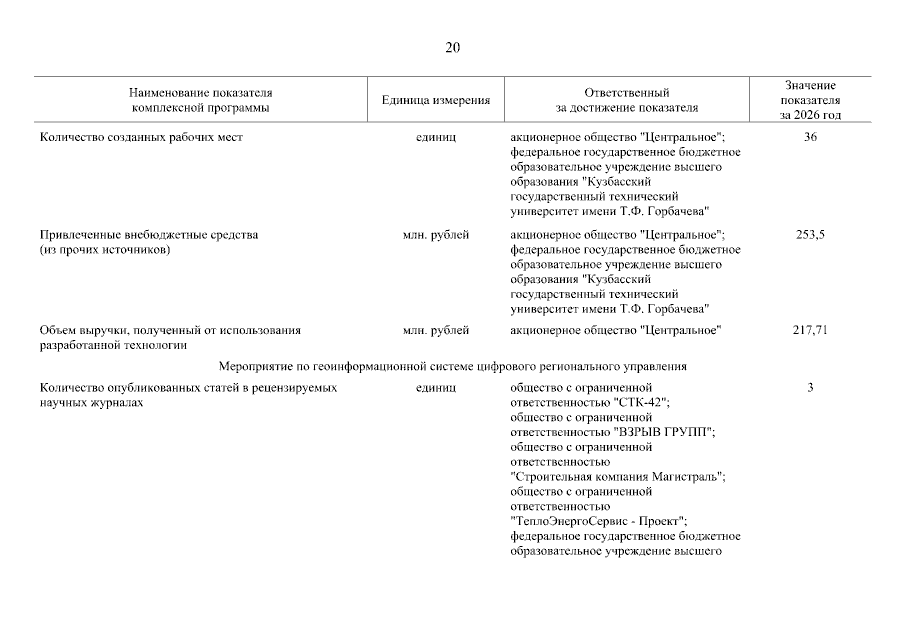 20

| Наименование показателя комплексной программы | Единица измерения | Ответственный за достижение показателя | Значение показателя за 2026 год |
|---|---|---|---|
| Количество созданных рабочих мест | единиц | акционерное общество "Центральное"; федеральное государственное бюджетное образовательное учреждение высшего образования "Кузбасский государственный технический университет имени Т.Ф. Горбачева" | 36 |
| Привлеченные внебюджетные средства (из прочих источников) | млн. рублей | акционерное общество "Центральное"; федеральное государственное бюджетное образовательное учреждение высшего образования "Кузбасский государственный технический университет имени Т.Ф. Горбачева" | 253,5 |
| Объем выручки, полученный от использования разработанной технологии | млн. рублей | акционерное общество "Центральное" | 217,71 |
| Мероприятие по геоинформационной системе цифрового регионального управления | | | |
| Количество опубликованных статей в рецензируемых научных журналах | единиц | общество с ограниченной ответственностью "СТК-42"; общество с ограниченной ответственностью "ВЗРЫВ ГРУПП"; общество с ограниченной ответственностью "Строительная компания Магистраль"; общество с ограниченной ответственностью "ТеплоЭнергоСервис - Проект"; федеральное государственное бюджетное образовательное учреждение высшего | 3 |